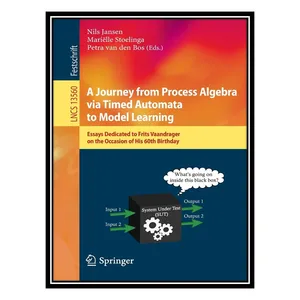 Festschrift

LNCS 13560

Nils Jansen
Mariëlle Stoelinga
Petra van den Bos (Eds.)

A Journey from Process Algebra via Timed Automata to Model Learning

Essays Dedicated to Frits Vaandrager on the Occasion of His 60th Birthday

What's going on inside this black box?

Input 1
Input 2
System Under Test (SUT)
Output 1
Output 2

Springer